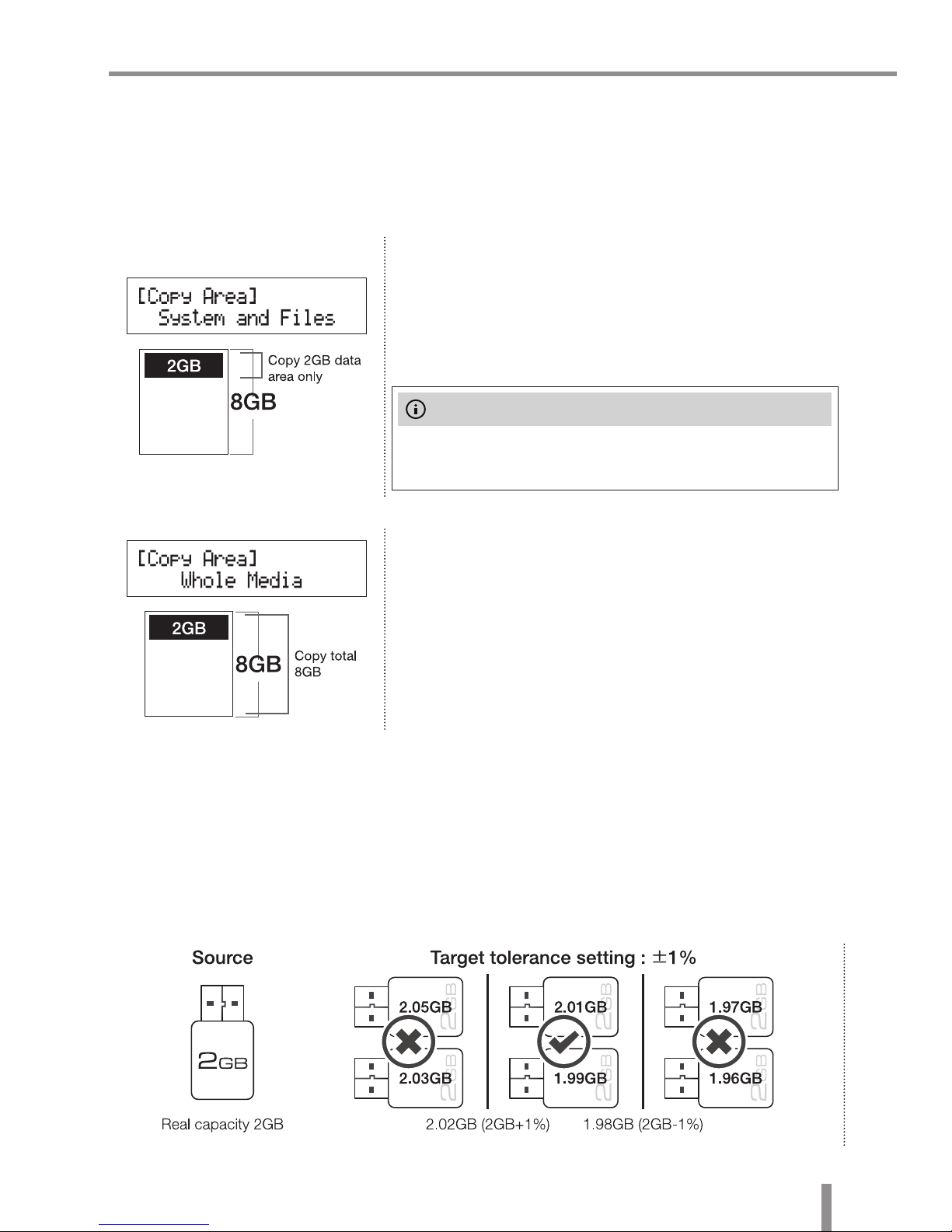 [Copy Area]
System and Files

2GB

8GB

Copy 2GB data area only

[Copy Area]
Whole Media

2GB

8GB

Copy total 8GB

Source

2GB

Real capacity 2GB

Target tolerance setting : ±1%

2.05GB

2.03GB

2.01GB

1.99GB

1.97GB

1.96GB

2.02GB (2GB+1%)

1.98GB (2GB-1%)